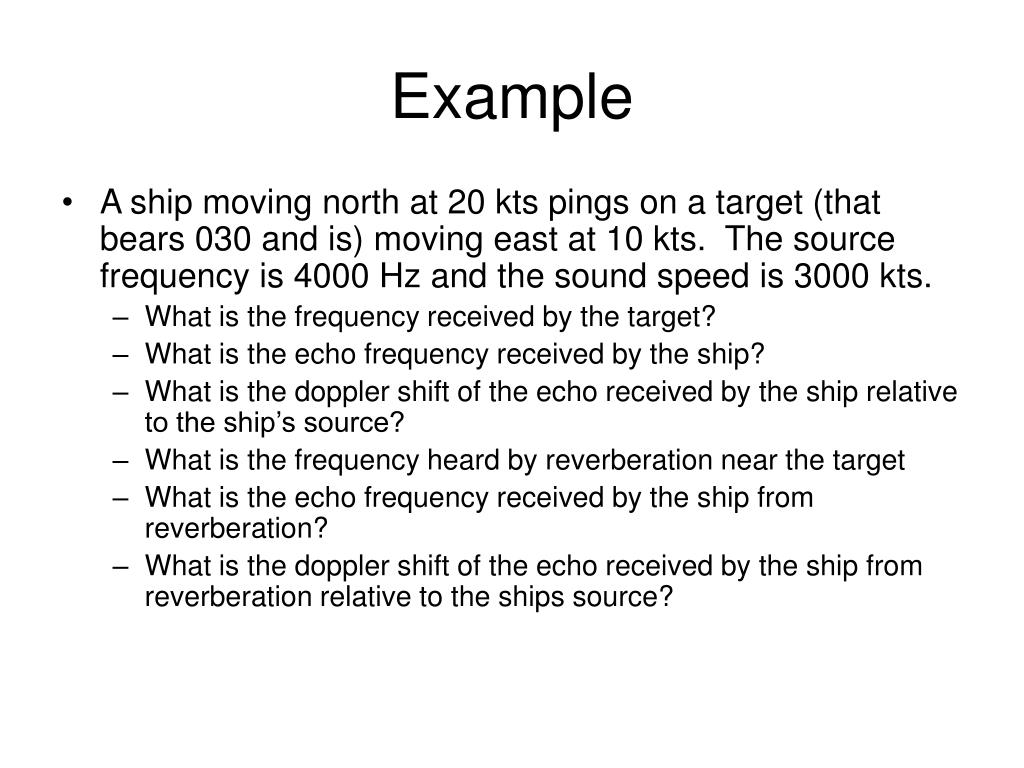 Example

• A ship moving north at 20 kts pings on a target (that bears 030 and is) moving east at 10 kts. The source frequency is 4000 Hz and the sound speed is 3000 kts.
– What is the frequency received by the target?
– What is the echo frequency received by the ship?
– What is the doppler shift of the echo received by the ship relative to the ship's source?
– What is the frequency heard by reverberation near the target
– What is the echo frequency received by the ship from reverberation?
– What is the doppler shift of the echo received by the ship from reverberation relative to the ships source?